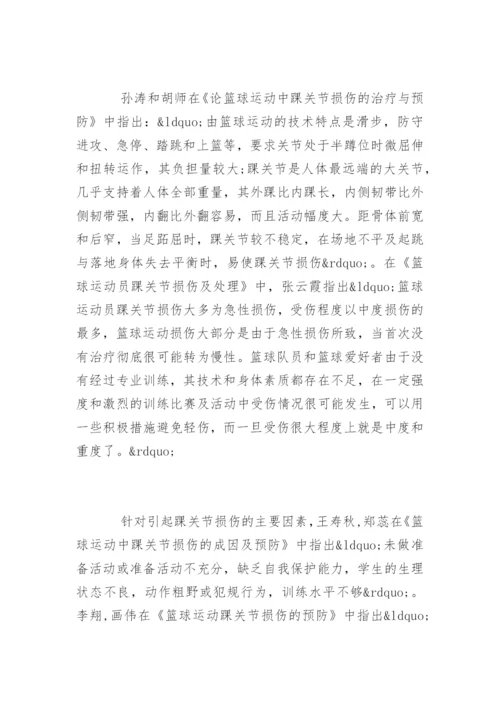 孙涛和胡师在《论篮球运动中踝关节损伤的治疗与预防》中指出：&ldquo;由篮球运动的技术特点是滑步，防守进攻、急停、踏跳和上篮等，要求关节处于半蹲位时微屈伸和扭转运作，其负担量较大;踝关节是人体最远端的大关节，几乎支持着人体全部重量，其外踝比内踝长，内侧韧带比外侧韧带强，内翻比外翻容易，而且活动幅度大。距骨体前宽和后窄，当足跖屈时，踝关节较不稳定，在场地不平及起跳与落地身体失去平衡时，易使踝关节损伤&rdquo;。在《篮球运动员踝关节损伤及处理》中，张云霞指出&ldquo;篮球运动员踝关节损伤大多为急性损伤，受伤程度以中度损伤的最多，篮球运动损伤大部分是由于急性损伤所致，当首次没有治疗彻底很可能转为慢性。篮球队员和篮球爱好者由于没有经过专业训练，其技术和身体素质都存在不足，在一定强度和激烈的训练比赛及活动中受伤情况很可能发生，可以用一些积极措施避免轻伤，而一旦受伤很大程度上就是中度和重度了。&rdquo;

针对引起踝关节损伤的主要因素，王寿秋，郑蕊在《篮球运动中踝关节损伤的成因及预防》中指出&ldquo;未做准备活动或准备活动不充分，缺乏自我保护能力，学生的生理状态不良，动作粗野或犯规行为，训练水平不够&rdquo;。李翔，画伟在《篮球运动踝关节损伤的预防》中指出&ldquo;